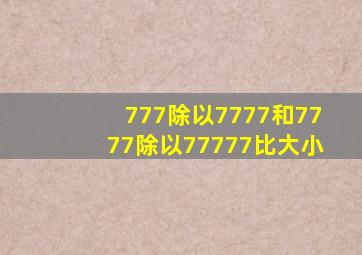 777除以7777和7777除以77777比大小